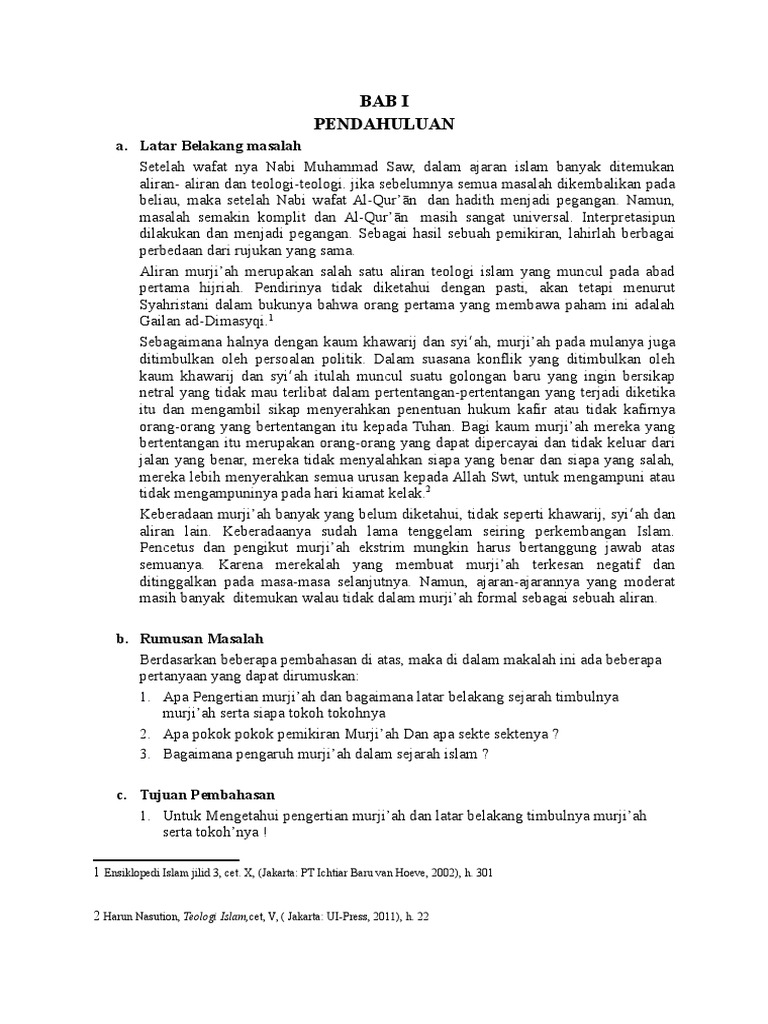 BAB I
PENDAHULUAN

a. Latar Belakang masalah

Setelah wafat nya Nabi Muhammad Saw, dalam ajaran islam banyak ditemukan aliran- aliran dan teologi-teologi. jika sebelumnya semua masalah dikembalikan pada beliau, maka setelah Nabi wafat Al-Qur'ān dan hadith menjadi pegangan. Namun, masalah semakin komplit dan Al-Qur'ān masih sangat universal. Interpretasipun dilakukan dan menjadi pegangan. Sebagai hasil sebuah pemikiran, lahirlah berbagai perbedaan dari rujukan yang sama.

Aliran murji'ah merupakan salah satu aliran teologi islam yang muncul pada abad pertama hijriah. Pendirinya tidak diketahui dengan pasti, akan tetapi menurut Syahristani dalam bukunya bahwa orang pertama yang membawa paham ini adalah Gailan ad-Dimasyqi.$^1$

Sebagaimana halnya dengan kaum khawarij dan syi'ah, murji'ah pada mulanya juga ditimbulkan oleh persoalan politik. Dalam suasana konflik yang ditimbulkan oleh kaum khawarij dan syi'ah itulah muncul suatu golongan baru yang ingin bersikap netral yang tidak mau terlibat dalam pertentangan-pertentangan yang terjadi diketika itu dan mengambil sikap menyerahkan penentuan hukum kafir atau tidak kafirnya orang-orang yang bertentangan itu kepada Tuhan. Bagi kaum murji'ah mereka yang bertentangan itu merupakan orang-orang yang dapat dipercayai dan tidak keluar dari jalan yang benar, mereka tidak menyalahkan siapa yang benar dan siapa yang salah, mereka lebih menyerahkan semua urusan kepada Allah Swt, untuk mengampuni atau tidak mengampuninya pada hari kiamat kelak.$^2$

Keberadaan murji'ah banyak yang belum diketahui, tidak seperti khawarij, syi'ah dan aliran lain. Keberadaanya sudah lama tenggelam seiring perkembangan Islam. Pencetus dan pengikut murji'ah ekstrim mungkin harus bertanggung jawab atas semuanya. Karena merekalah yang membuat murji'ah terkesan negatif dan ditinggalkan pada masa-masa selanjutnya. Namun, ajaran-ajarannya yang moderat masih banyak ditemukan walau tidak dalam murji'ah formal sebagai sebuah aliran.

b. Rumusan Masalah

Berdasarkan beberapa pembahasan di atas, maka di dalam makalah ini ada beberapa pertanyaan yang dapat dirumuskan:

1. Apa Pengertian murji'ah dan bagaimana latar belakang sejarah timbulnya murji'ah serta siapa tokoh tokohnya
2. Apa pokok pokok pemikiran Murji'ah Dan apa sekte sektenya ?
3. Bagaimana pengaruh murji'ah dalam sejarah islam ?

c. Tujuan Pembahasan

1. Untuk Mengetahui pengertian murji'ah dan latar belakang timbulnya murji'ah serta tokoh'nya !

1 Ensiklopedi Islam jilid 3, cet. X, (Jakarta: PT Ichtiar Baru van Hoeve, 2002), h. 301

2 Harun Nasution, Teologi Islam,cet, V, ( Jakarta: UI-Press, 2011), h. 22